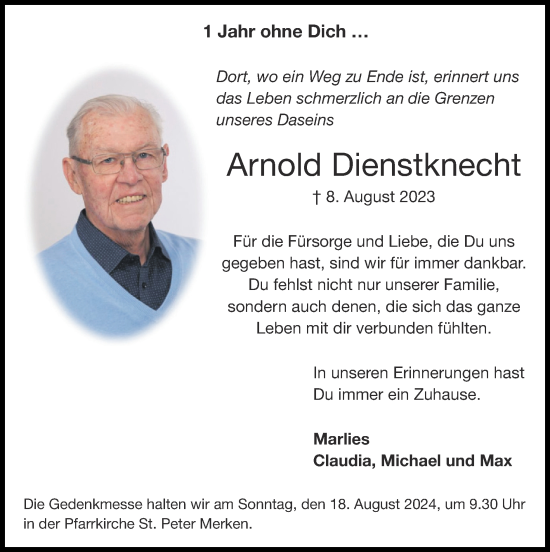 1 Jahr ohne Dich ...

Dort, wo ein Weg zu Ende ist, erinnert uns das Leben schmerzlich an die Grenzen unseres Daseins

Arnold Dienstknecht

† 8. August 2023

Für die Fürsorge und Liebe, die Du uns gegeben hast, sind wir für immer dankbar. Du fehlst nicht nur unserer Familie, sondern auch denen, die sich das ganze Leben mit dir verbunden fühlten.

In unseren Erinnerungen hast Du immer ein Zuhause.

Marlies
Claudia, Michael und Max

Die Gedenkmesse halten wir am Sonntag, den 18. August 2024, um 9.30 Uhr in der Pfarrkirche St. Peter Merken.